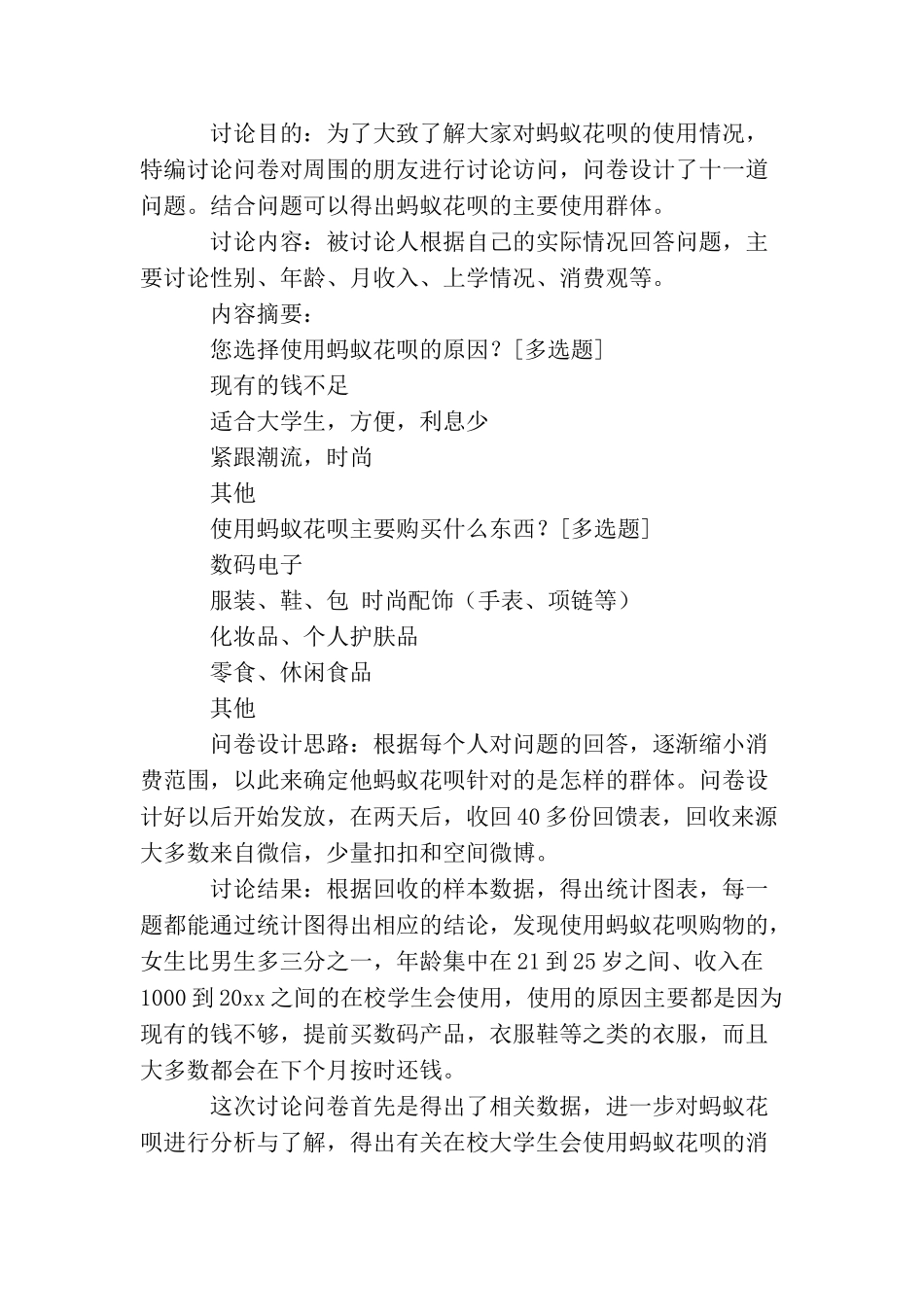 讨论目的：为了大致了解大家对蚂蚁花呗的使用情况，特编讨论问卷对周围的朋友进行讨论访问，问卷设计了十一道问题。结合问题可以得出蚂蚁花呗的主要使用群体。

讨论内容：被讨论人根据自己的实际情况回答问题，主要讨论性别、年龄、月收入、上学情况、消费观等。

内容摘要：

您选择使用蚂蚁花呗的原因？[多选题]

现有的钱不足

适合大学生，方便，利息少

紧跟潮流，时尚

其他

使用蚂蚁花呗主要购买什么东西？[多选题]

数码电子

服装、鞋、包 时尚配饰（手表、项链等）

化妆品、个人护肤品

零食、休闲食品

其他

问卷设计思路：根据每个人对问题的回答，逐渐缩小消费范围，以此来确定他蚂蚁花呗针对的是怎样的群体。问卷设计好以后开始发放，在两天后，收回40多份回馈表，回收来源大多数来自微信，少量扣扣和空间微博。

讨论结果：根据回收的样本数据，得出统计图表，每一题都能通过统计图得出相应的结论，发现使用蚂蚁花呗购物的，女生比男生多三分之一，年龄集中在21到25岁之间、收入在1000到20xx之间的在校学生会使用，使用的原因主要都是因为现有的钱不够，提前买数码产品，衣服鞋等之类的衣服，而且大多数都会在下个月按时还钱。

这次讨论问卷首先是得出了相关数据，进一步对蚂蚁花呗进行分析与了解，得出有关在校大学生会使用蚂蚁花呗的消